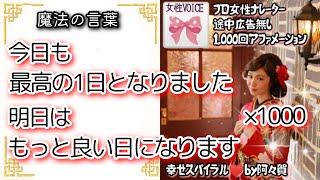 魔法の言葉

女性VOICE

プロ女性ナレーター
途中広告無し
1,000回アファメーション

今日も
最高の1日となりました
明日は
もっと良い日になります

×1000

幸せスパイラル　by阿々賀